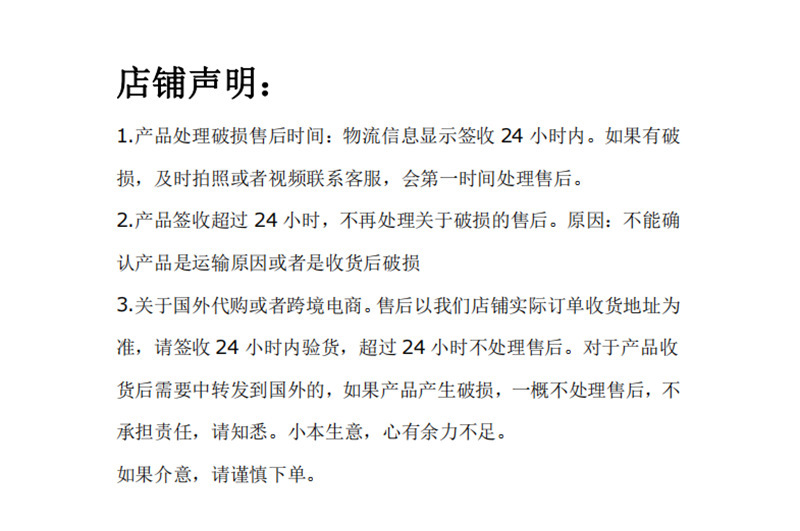 店铺声明：

1.产品处理破损售后时间：物流信息显示签收24小时内。如果有破损，及时拍照或者视频联系客服，会第一时间处理售后。

2.产品签收超过24小时，不再处理关于破损的售后。原因：不能确认产品是运输原因或者是收货后破损

3.关于国外代购或者跨境电商。售后以我们店铺实际订单收货地址为准，请签收24小时内验货，超过24小时不处理售后。对于产品收货后需要中转发到国外的，如果产品产生破损，一概不处理售后，不承担责任，请知悉。小本生意，心有余力不足。

如果介意，请谨慎下单。